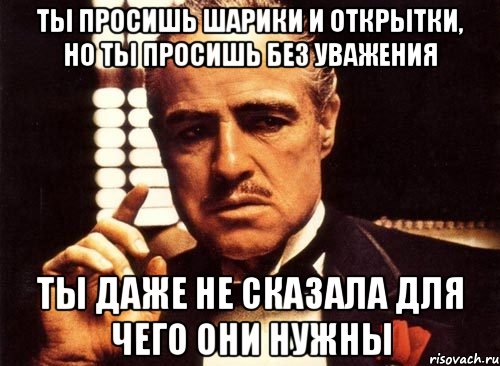 ТЫ ПРОСИШЬ ШАРИКИ И ОТКРЫТКИ, НО ТЫ ПРОСИШЬ БЕЗ УВАЖЕНИЯ

ТЫ ДАЖЕ НЕ СКАЗАЛА ДЛЯ ЧЕГО ОНИ НУЖНЫ

risovach.ru